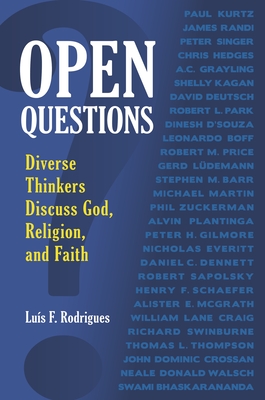 OPEN QUESTIONS

Diverse Thinkers Discuss God, Religion, and Faith

Luís F. Rodrigues

PAUL KURTZ
JAMES RANDI
PETER SINGER
CHRIS HEDGES
A.C. GRAYLING
SHELLY KAGAN
DAVID DEUTSCH
ROBERT L. PARK
DINESH D'SOUZA
LEONARDO BOFF
ROBERT M. PRICE
GERD LÜDEMANN
STEPHEN M. BARR
MICHAEL MARTIN
PHIL ZUCKERMAN
ALVIN PLANTINGA
PETER H. GILMORE
NICHOLAS EVERITT
DANIEL C. DENNETT
ROBERT SAPOLSKY
HENRY F. SCHAEFER
ALISTER E. MCGRATH
WILLIAM LANE CRAIG
RICHARD SWINBURNE
THOMAS L. THOMPSON
JOHN DOMINIC CROSSAN
NEALE DONALD WALSCH
SWAMI BHASKARANANDA